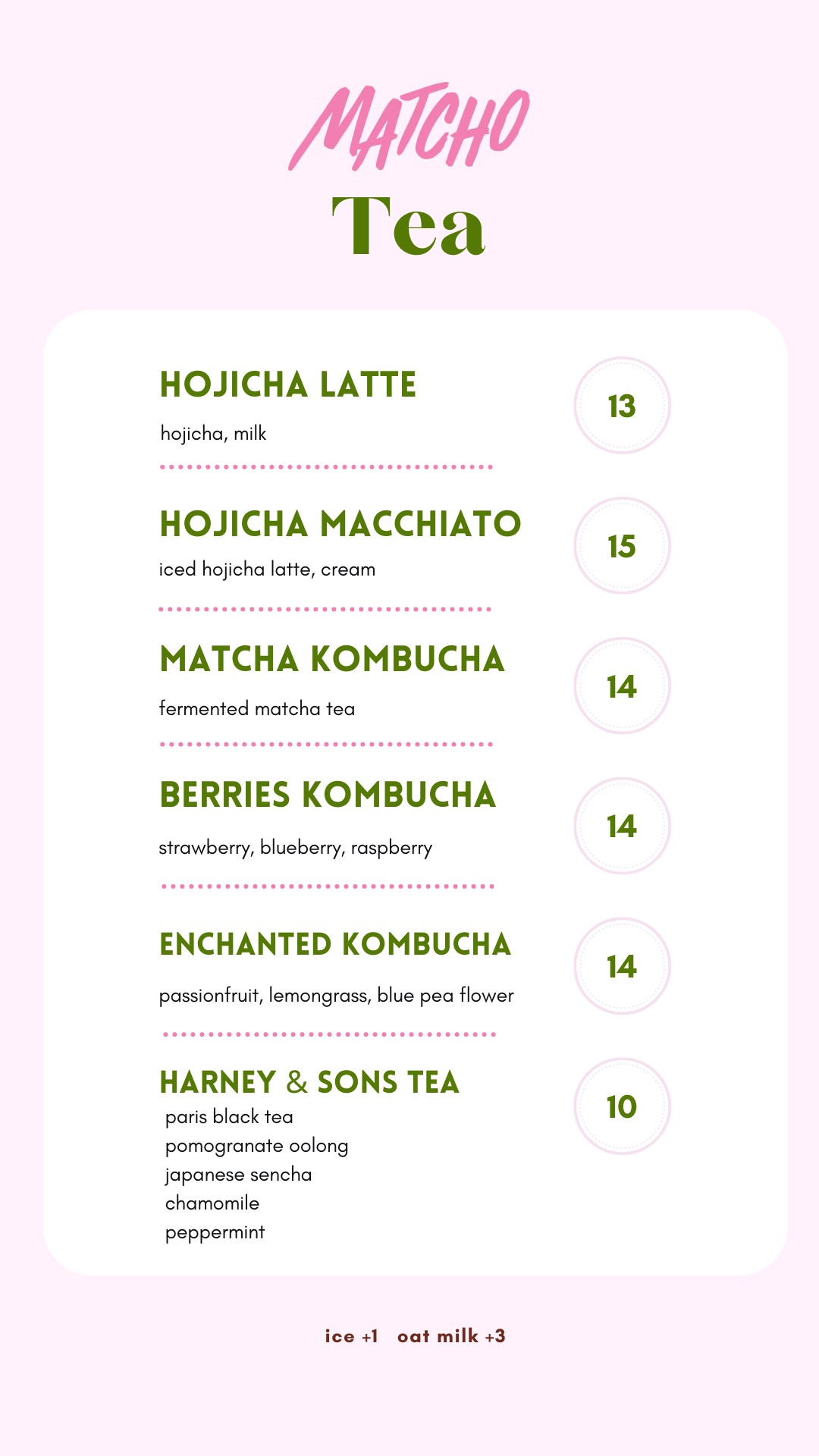 MATCHO
Tea

HOJICHA LATTE
hojicha, milk
13

HOJICHA MACCHIATO
iced hojicha latte, cream
15

MATCHA KOMBUCHA
fermented matcha tea
14

BERRIES KOMBUCHA
strawberry, blueberry, raspberry
14

ENCHANTED KOMBUCHA
passionfruit, lemongrass, blue pea flower
14

HARNEY & SONS TEA
paris black tea
pomogranate oolong
japanese sencha
chamomile
peppermint
10

ice +1 oat milk +3